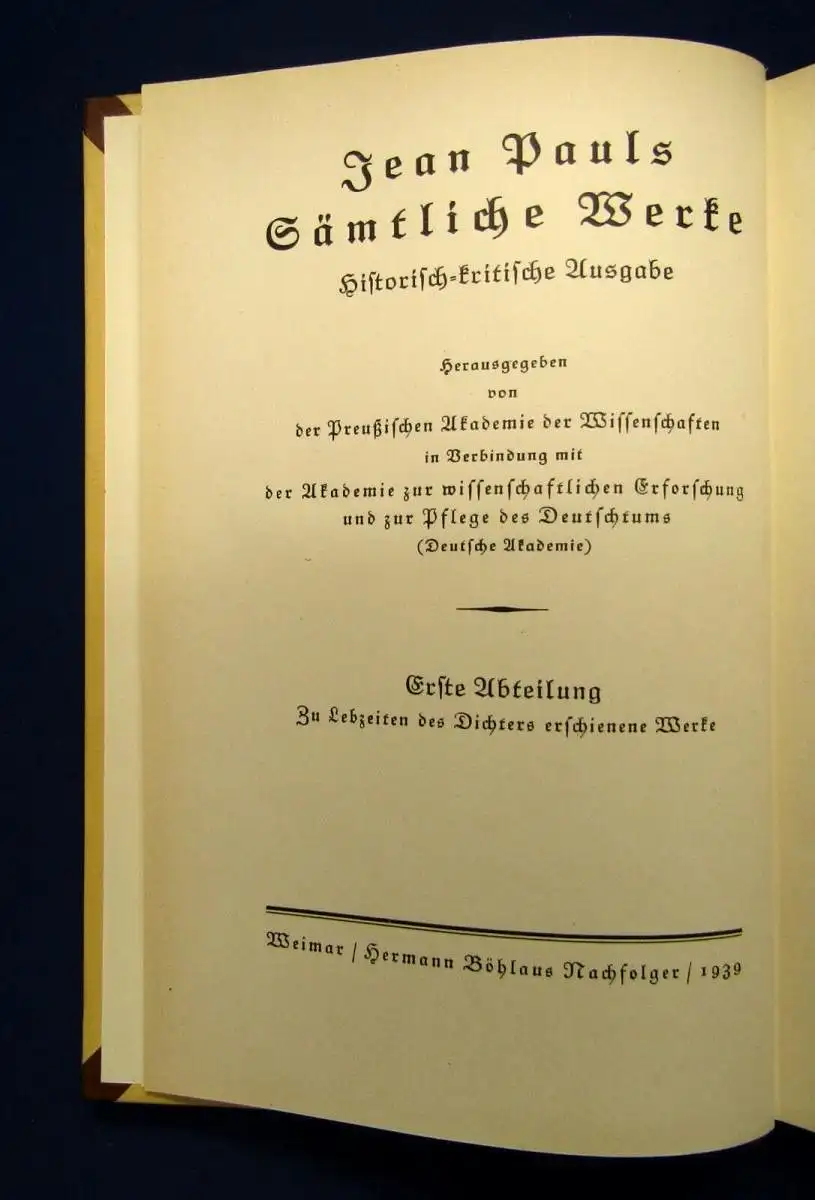 Jean Pauls
Sämtliche Werke
Historisch-kritische Ausgabe

Herausgegeben
von
der Preußischen Akademie der Wissenschaften
in Verbindung mit
der Akademie zur wissenschaftlichen Erforschung
und zur Pflege des Deutschtums
(Deutsche Akademie)

Erste Abteilung
Zu Lebzeiten des Dichters erschienene Werke

Weimar / Hermann Böhlaus Nachfolger / 1939